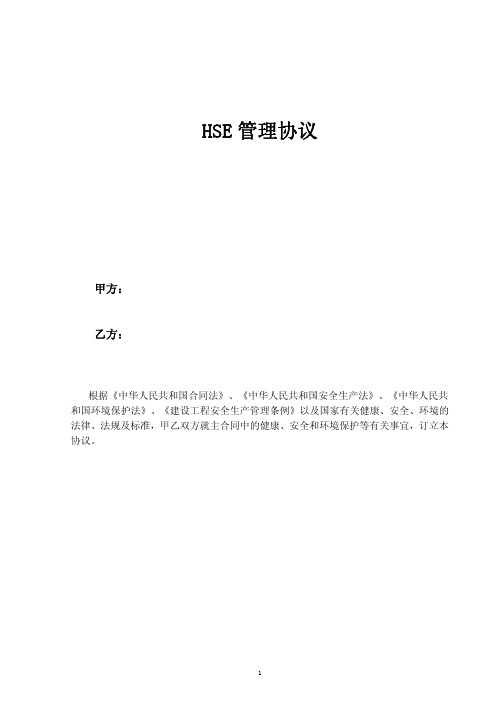 HSE 管理协议

甲方：

乙方：

根据《中华人民共和国合同法》、《中华人民共和国安全生产法》、《中华人民共和国环境保护法》、《建设工程安全生产管理条例》以及国家有关健康、安全、环境的法律、法规及标准，甲乙双方就主合同中的健康、安全和环境保护等有关事宜，订立本协议。

1